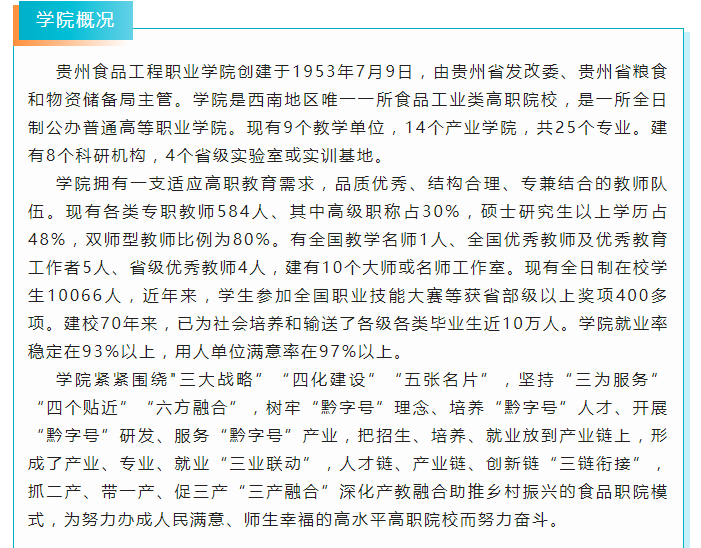 学院概况

贵州食品工程职业学院创建于1953年7月9日，由贵州省发改委、贵州省粮食和物资储备局主管。学院是西南地区唯一一所食品工业类高职院校，是一所全日制公办普通高等职业学院。现有9个教学单位，14个产业学院，共25个专业。建有8个科研机构，4个省级实验室或实训基地。

学院拥有一支适应高职教育需求，品质优秀、结构合理、专兼结合的教师队伍。现有各类专职教师584人、其中高级职称占30%，硕士研究生以上学历占48%，双师型教师比例为80%。有全国教学名师1人、全国优秀教师及优秀教育工作者5人、省级优秀教师4人，建有10个大师或名师工作室。现有全日制在校学生10066人，近年来，学生参加全国职业技能大赛等获省部级以上奖项400多项。建校70年来，已为社会培养和输送了各级各类毕业生近10万人。学院就业率稳定在93%以上，用人单位满意率在97%以上。

学院紧紧围绕"三大战略”“四化建设”“五张名片”，坚持“三为服务”“四个贴近”“六方融合”，树牢“黔字号”理念、培养“黔字号”人才、开展“黔字号”研发、服务“黔字号”产业，把招生、培养、就业放到产业链上，形成了产业、专业、就业“三业联动”，人才链、产业链、创新链“三链衔接”，抓二产、带一产、促三产“三产融合”深化产教融合助推乡村振兴的食品职院模式，为努力办成人民满意、师生幸福的高水平高职院校而努力奋斗。